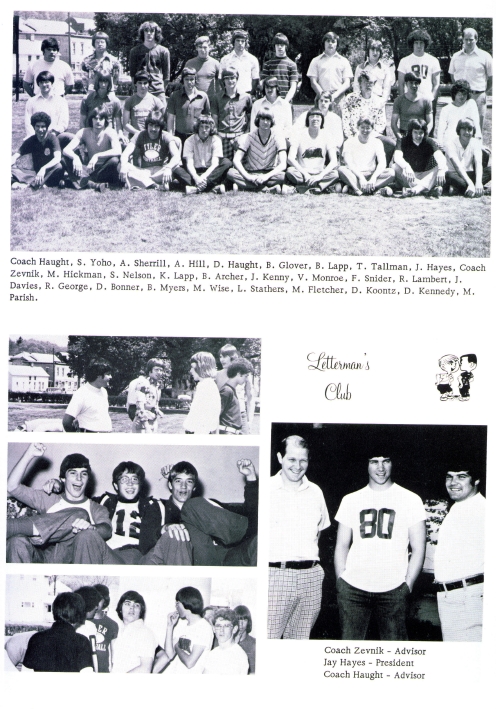 Coach Haught, S. Yoho, A. Sherrill, A. Hill, D. Haught, B. Glover, B. Lapp, T. Tallman, J. Hayes, Coach Zevnik, M. Hickman, S. Nelson, K. Lapp, B. Archer, J. Kenny, V. Monroe, F. Snider, R. Lambert, J. Davies, R. George, D. Bonner, B. Myers, M. Wise, L. Stathers, M. Fletcher, D. Koontz, D. Kennedy, M. Parish.

Letterman's Club

Coach Zevnik - Advisor
Jay Hayes - President
Coach Haught - Advisor